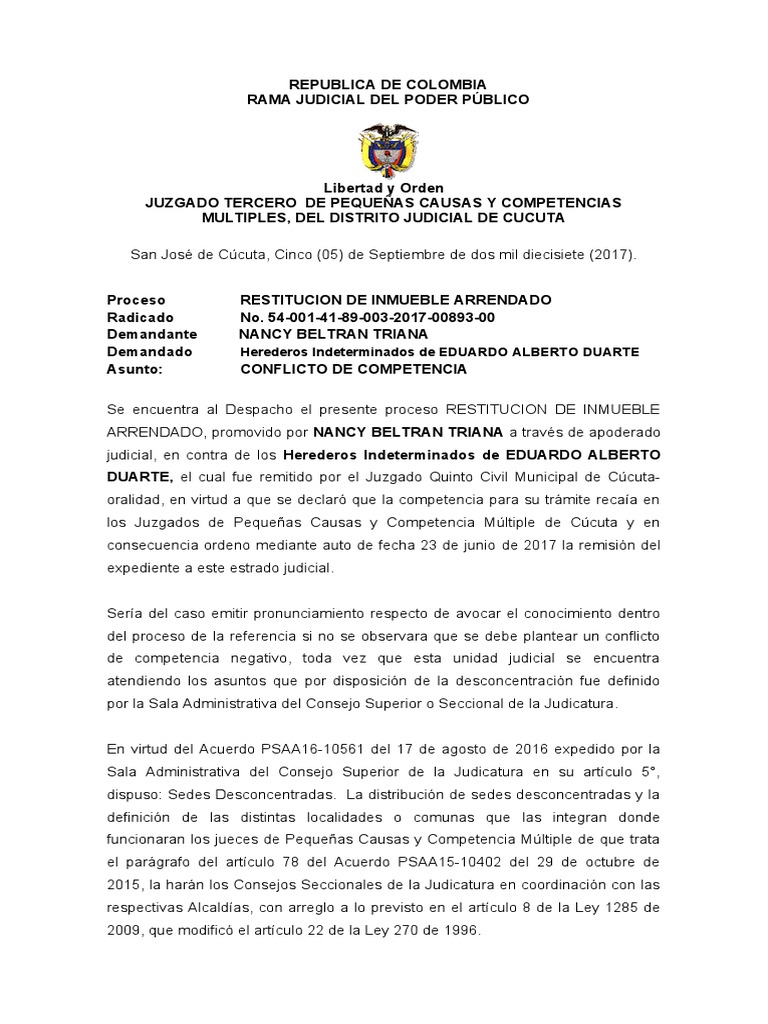 REPUBLICA DE COLOMBIA
RAMA JUDICIAL DEL PODER PÚBLICO

Libertad y Orden
JUZGADO TERCERO DE PEQUEÑAS CAUSAS Y COMPETENCIAS MULTIPLES, DEL DISTRITO JUDICIAL DE CUCUTA

San José de Cúcuta, Cinco (05) de Septiembre de dos mil diecisiete (2017).

Proceso RESTITUCION DE INMUEBLE ARRENDADO
Radicado No. 54-001-41-89-003-2017-00893-00
Demandante NANCY BELTRAN TRIANA
Demandado Herederos Indeterminados de EDUARDO ALBERTO DUARTE
Asunto: CONFLICTO DE COMPETENCIA

Se encuentra al Despacho el presente proceso RESTITUCION DE INMUEBLE ARRENDADO, promovido por NANCY BELTRAN TRIANA a través de apoderado judicial, en contra de los Herederos Indeterminados de EDUARDO ALBERTO DUARTE, el cual fue remitido por el Juzgado Quinto Civil Municipal de Cúcuta-oralidad, en virtud a que se declaró que la competencia para su trámite recaía en los Juzgados de Pequeñas Causas y Competencia Múltiple de Cúcuta y en consecuencia ordeno mediante auto de fecha 23 de junio de 2017 la remisión del expediente a este estrado judicial.

Sería del caso emitir pronunciamiento respecto de avocar el conocimiento dentro del proceso de la referencia si no se observara que se debe plantear un conflicto de competencia negativo, toda vez que esta unidad judicial se encuentra atendiendo los asuntos que por disposición de la desconcentración fue definido por la Sala Administrativa del Consejo Superior o Seccional de la Judicatura.

En virtud del Acuerdo PSAA16-10561 del 17 de agosto de 2016 expedido por la Sala Administrativa del Consejo Superior de la Judicatura en su artículo 5°, dispuso: Sedes Desconcentradas. La distribución de sedes desconcentradas y la definición de las distintas localidades o comunas que las integran donde funcionaran los jueces de Pequeñas Causas y Competencia Múltiple de que trata el parágrafo del artículo 78 del Acuerdo PSAA15-10402 del 29 de octubre de 2015, la harán los Consejos Seccionales de la Judicatura en coordinación con las respectivas Alcaldías, con arreglo a lo previsto en el artículo 8 de la Ley 1285 de 2009, que modificó el artículo 22 de la Ley 270 de 1996.